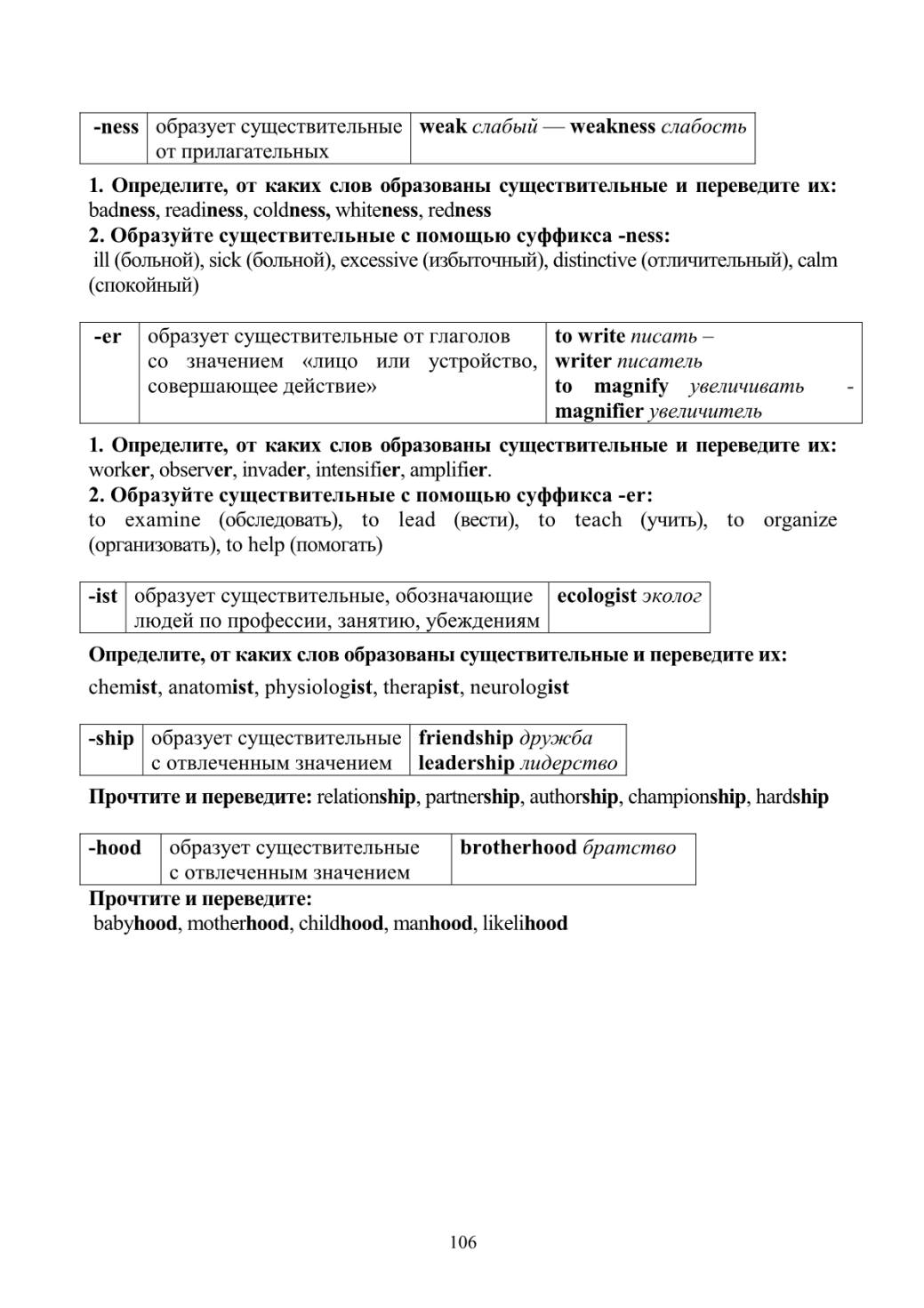 | -ness | образует существительные от прилагательных | weak слабый — weakness слабость |
|---|---|---|

1. Определите, от каких слов образованы существительные и переведите их: badness, readiness, coldness, whiteness, redness
2. Образуйте существительные с помощью суффикса -ness:
ill (больной), sick (больной), excessive (избыточный), distinctive (отличительный), calm (спокойный)

| -er | образует существительные от глаголов со значением «лицо или устройство, совершающее действие» | to write писать – writer писатель to magnify увеличивать - magnifier увеличитель |
|---|---|---|

1. Определите, от каких слов образованы существительные и переведите их: worker, observer, invader, intensifier, amplifier.
2. Образуйте существительные с помощью суффикса -er:
to examine (обследовать), to lead (вести), to teach (учить), to organize (организовать), to help (помогать)

| -ist | образует существительные, обозначающие людей по профессии, занятию, убеждениям | ecologist эколог |
|---|---|---|

Определите, от каких слов образованы существительные и переведите их:
chemist, anatomist, physiologist, therapist, neurologist

| -ship | образует существительные с отвлеченным значением | friendship дружба leadership лидерство |
|---|---|---|

Прочтите и переведите: relationship, partnership, authorship, championship, hardship

| -hood | образует существительные с отвлеченным значением | brotherhood братство |
|---|---|---|

Прочтите и переведите:
babyhood, motherhood, childhood, manhood, likelihood

106